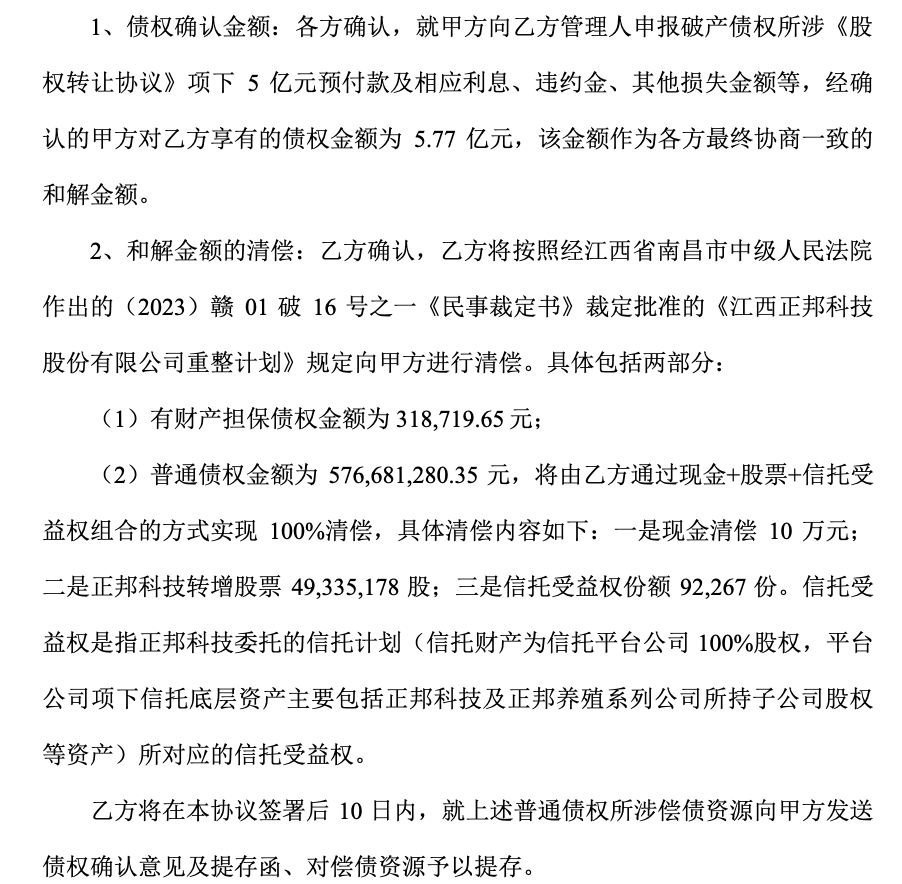 1、债权确认金额：各方确认，就甲方向乙方管理人申报破产债权所涉《股权转让协议》项下 5 亿元预付款及相应利息、违约金、其他损失金额等，经确认的甲方对乙方享有的债权金额为 5.77 亿元，该金额作为各方最终协商一致的和解金额。

2、和解金额的清偿：乙方确认，乙方将按照经江西省南昌市中级人民法院作出的（2023）赣 01 破 16 号之一《民事裁定书》裁定批准的《江西正邦科技股份有限公司重整计划》规定向甲方进行清偿。具体包括两部分：

（1）有财产担保债权金额为 318,719.65 元；

（2）普通债权金额为 576,681,280.35 元，将由乙方通过现金+股票+信托受益权组合的方式实现 100%清偿，具体清偿内容如下：一是现金清偿 10 万元；二是正邦科技转增股票 49,335,178 股；三是信托受益权份额 92,267 份。信托受益权是指正邦科技委托的信托计划（信托财产为信托平台公司 100%股权，平台公司项下信托底层资产主要包括正邦科技及正邦养殖系列公司所持子公司股权等资产）所对应的信托受益权。

乙方将在本协议签署后 10 日内，就上述普通债权所涉偿债资源向甲方发送债权确认意见及提存函、对偿债资源予以提存。